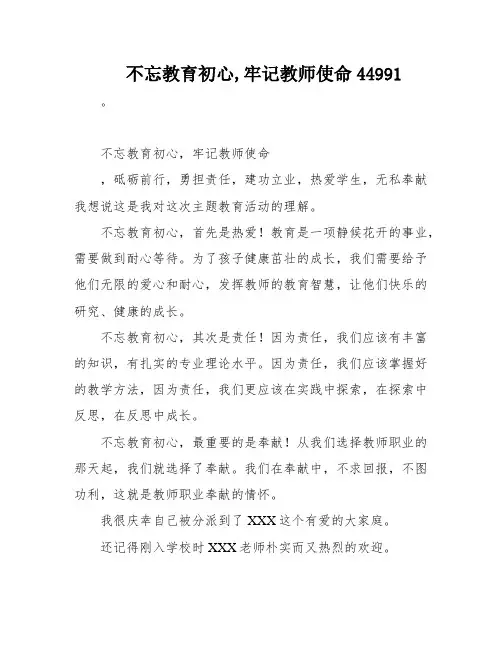 不忘教育初心,牢记教师使命 44991

。

不忘教育初心，牢记教师使命

，砥砺前行，勇担责任，建功立业，热爱学生，无私奉献我想说这是我对这次主题教育活动的理解。

不忘教育初心，首先是热爱！教育是一项静候花开的事业，需要做到耐心等待。为了孩子健康茁壮的成长，我们需要给予他们无限的爱心和耐心，发挥教师的教育智慧，让他们快乐的研究、健康的成长。

不忘教育初心，其次是责任！因为责任，我们应该有丰富的知识，有扎实的专业理论水平。因为责任，我们应该掌握好的教学方法，因为责任，我们更应该在实践中探索，在探索中反思，在反思中成长。

不忘教育初心，最重要的是奉献！从我们选择教师职业的那天起，我们就选择了奉献。我们在奉献中，不求回报，不图功利，这就是教师职业奉献的情怀。

我很庆幸自己被分派到了 XXX 这个有爱的大家庭。

还记得刚入学校时 XXX 老师朴实而又热烈的欢迎。